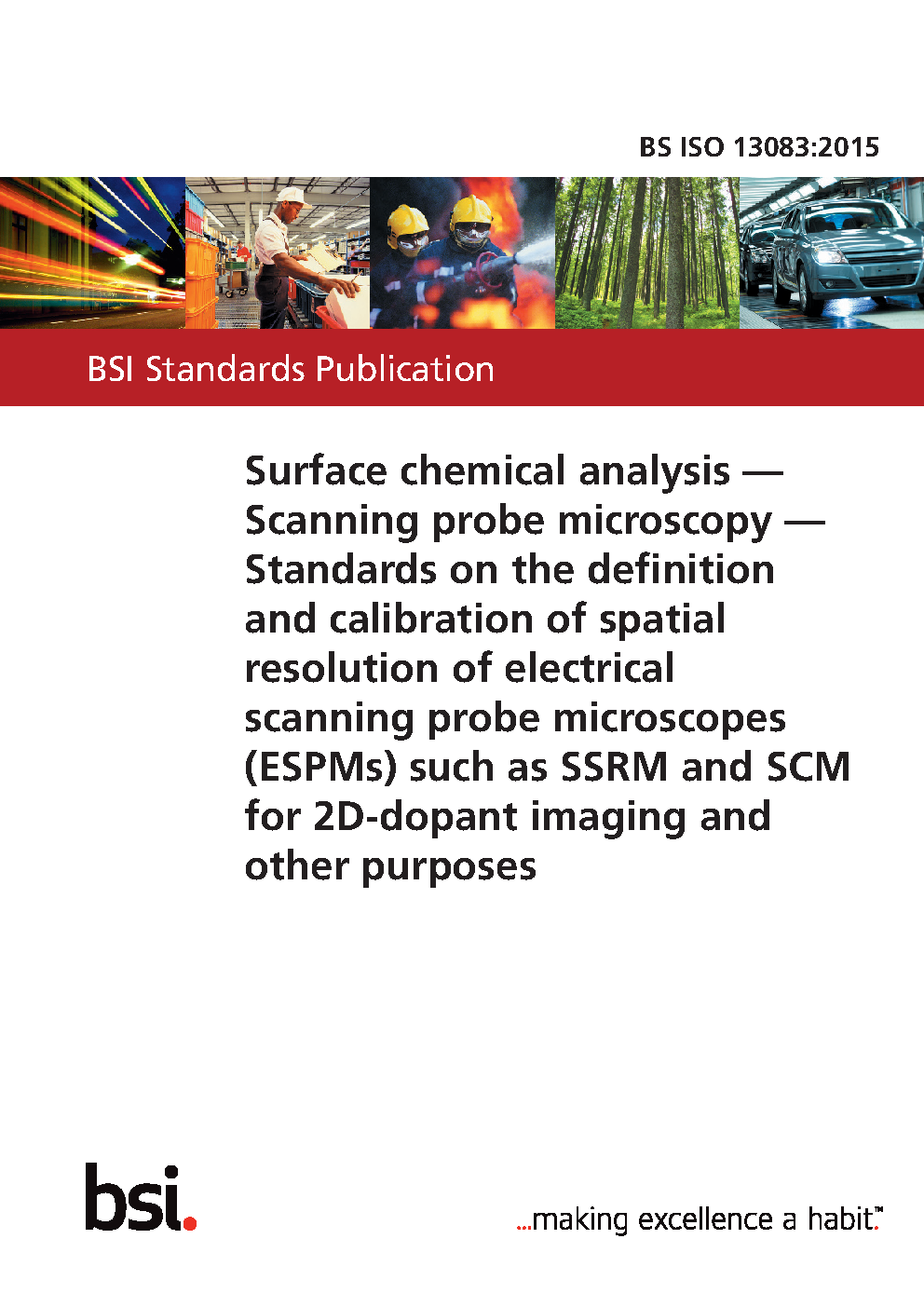 BS ISO 13083:2015

BSI Standards Publication

Surface chemical analysis — Scanning probe microscopy — Standards on the definition and calibration of spatial resolution of electrical scanning probe microscopes (ESPMs) such as SSRM and SCM for 2D-dopant imaging and other purposes

bsi.

...making excellence a habit.™